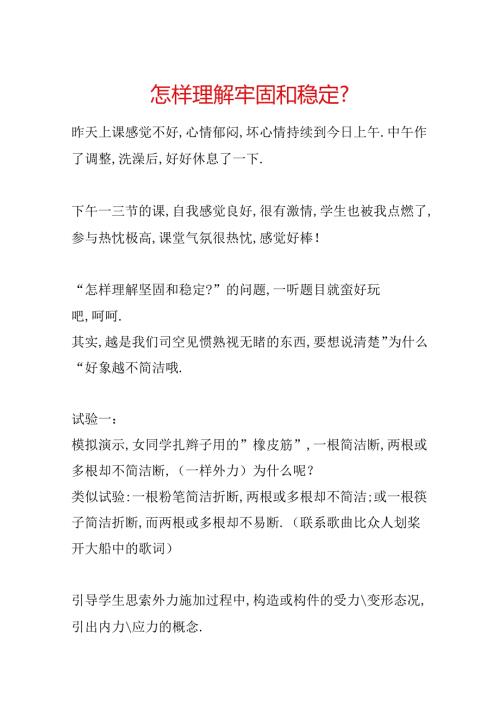 怎样理解牢固和稳定?

昨天上课感觉不好,心情郁闷,坏心情持续到今日上午.中午作了调整,洗澡后,好好休息了一下.

下午一三节的课,自我感觉良好,很有激情,学生也被我点燃了,参与热忱极高,课堂气氛很热忱,感觉好棒!

“怎样理解坚固和稳定?”的问题,一听题目就蛮好玩吧,呵呵.
其实,越是我们司空见惯熟视无睹的东西,要想说清楚”为什么“好象越不简洁哦.

试验一:
模拟演示,女同学扎辫子用的”橡皮筋”,一根简洁断,两根或多根却不简洁断,(一样外力)为什么呢?
类似试验:一根粉笔简洁折断,两根或多根却不简洁;或一根筷子简洁折断,而两根或多根却不易断.(联系歌曲比众人划桨开大船中的歌词)

引导学生思索外力施加过程中,构造或构件的受力\变形态况,引出内力\应力的概念.